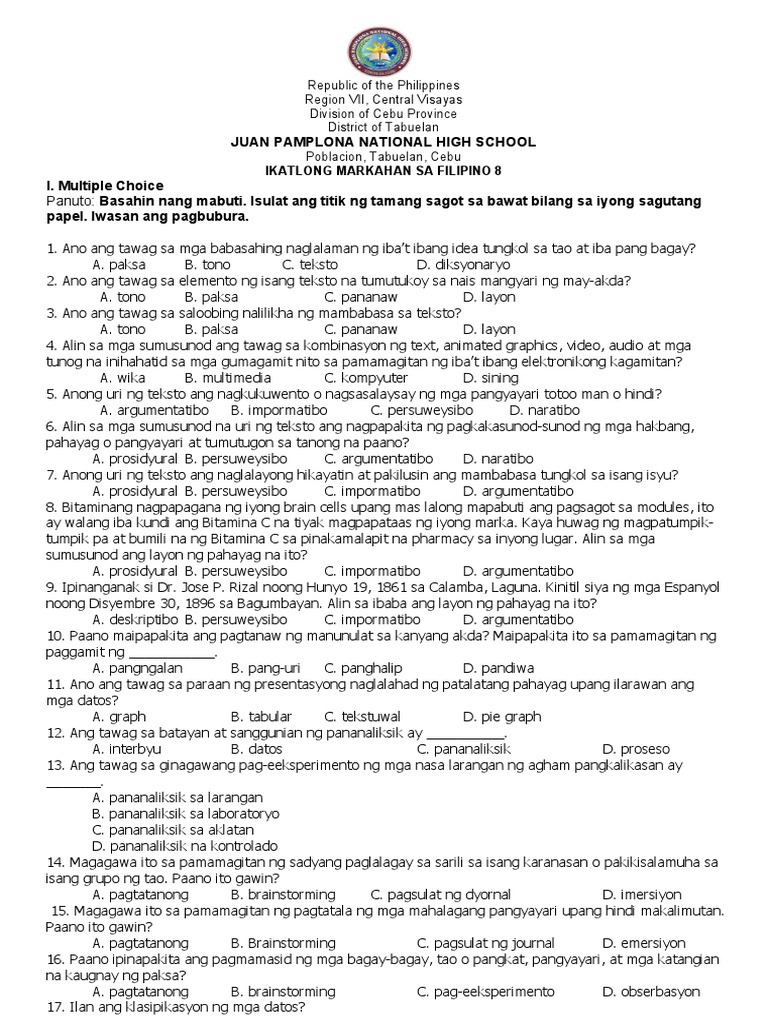 Republic of the Philippines
Region VII, Central Visayas
Division of Cebu Province
District of Tabuelan
JUAN PAMPLONA NATIONAL HIGH SCHOOL
Poblacion, Tabuelan, Cebu
IKATLONG MARKAHAN SA FILIPINO 8

I. Multiple Choice
Panuto: Basahin nang mabuti. Isulat ang titik ng tamang sagot sa bawat bilang sa iyong sagutang papel. Iwasan ang pagbubura.

1. Ano ang tawag sa mga babasahing naglalaman ng iba't ibang idea tungkol sa tao at iba pang bagay?
A. paksa B. tono C. teksto D. diksyonaryo
2. Ano ang tawag sa elemento ng isang teksto na tumutukoy sa nais mangyari ng may-akda?
A. tono B. paksa C. pananaw D. layon
3. Ano ang tawag sa saloobing nalilikha ng mambabasa sa teksto?
A. tono B. paksa C. pananaw D. layon
4. Alin sa mga sumusunod ang tawag sa kombinasyon ng text, animated graphics, video, audio at mga tunog na inihahatid sa mga gumagamit nito sa pamamagitan ng iba't ibang elektronikong kagamitan?
A. wika B. multimedia C. kompyuter D. sining
5. Anong uri ng teksto ang nagkukuwento o nagsasalaysay ng mga pangyayari totoo man o hindi?
A. argumentatibo B. impormatibo C. persuweysibo D. naratibo
6. Alin sa mga sumusunod na uri ng teksto ang nagpapakita ng pagkakasunod-sunod ng mga hakbang, pahayag o pangyayari at tumutugon sa tanong na paano?
A. prosidyural B. persuweysibo C. argumentatibo D. naratibo
7. Anong uri ng teksto ang naglalayong hikayatin at pakilusin ang mambabasa tungkol sa isang isyu?
A. prosidyural B. persuweysibo C. impormatibo D. argumentatibo
8. Bitaminang nagpapagana ng iyong brain cells upang mas lalong mapabuti ang pagsagot sa modules, ito ay walang iba kundi ang Bitamina C na tiyak magpapataas ng iyong marka. Kaya huwag ng magpatumpik-tumpik pa at bumili na ng Bitamina C sa pinakamalapit na pharmacy sa inyong lugar. Alin sa mga sumusunod ang layon ng pahayag na ito?
A. prosidyural B. persuweysibo C. impormatibo D. argumentatibo
9. Ipinanganak si Dr. Jose P. Rizal noong Hunyo 19, 1861 sa Calamba, Laguna. Kinitil siya ng mga Espanyol noong Disyembre 30, 1896 sa Bagumbayan. Alin sa ibaba ang layon ng pahayag na ito?
A. deskriptibo B. persuweysibo C. impormatibo D. argumentatibo
10. Paano maipapakita ang pagtanaw ng manunulat sa kanyang akda? Maipapakita ito sa pamamagitan ng paggamit ng ____________.
A. pangngalan B. pang-uri C. panghalip D. pandiwa
11. Ano ang tawag sa paraan ng presentasyong naglalahad ng patalatang pahayag upang ilarawan ang mga datos?
A. graph B. tabular C. tekstuwal D. pie graph
12. Ang tawag sa batayan at sanggunian ng pananaliksik ay ___________.
A. interbyu B. datos C. pananaliksik D. proseso
13. Ang tawag sa ginagawang pag-eeksperimento ng mga nasa larangan ng agham pangkalikasan ay ________.
A. pananaliksik sa larangan
B. pananaliksik sa laboratoryo
C. pananaliksik sa aklatan
D. pananaliksik na kontrolado
14. Magagawa ito sa pamamagitan ng sadyang paglalagay sa sarili sa isang karanasan o pakikisalamuha sa isang grupo ng tao. Paano ito gawin?
A. pagtatanong B. brainstorming C. pagsulat ng dyornal D. imersiyon
15. Magagawa ito sa pamamagitan ng pagtatala ng mga mahalagang pangyayari upang hindi makalimutan. Paano ito gawin?
A. pagtatanong B. Brainstorming C. pagsulat ng journal D. emersiyon
16. Paano ipinapakita ang pagmamasid ng mga bagay-bagay, tao o pangkat, pangyayari, at mga katangian na kaugnay ng paksa?
A. pagtatanong B. brainstorming C. pag-eeksperimento D. obserbasyon
17. Ilan ang klasipikasyon ng mga datos?